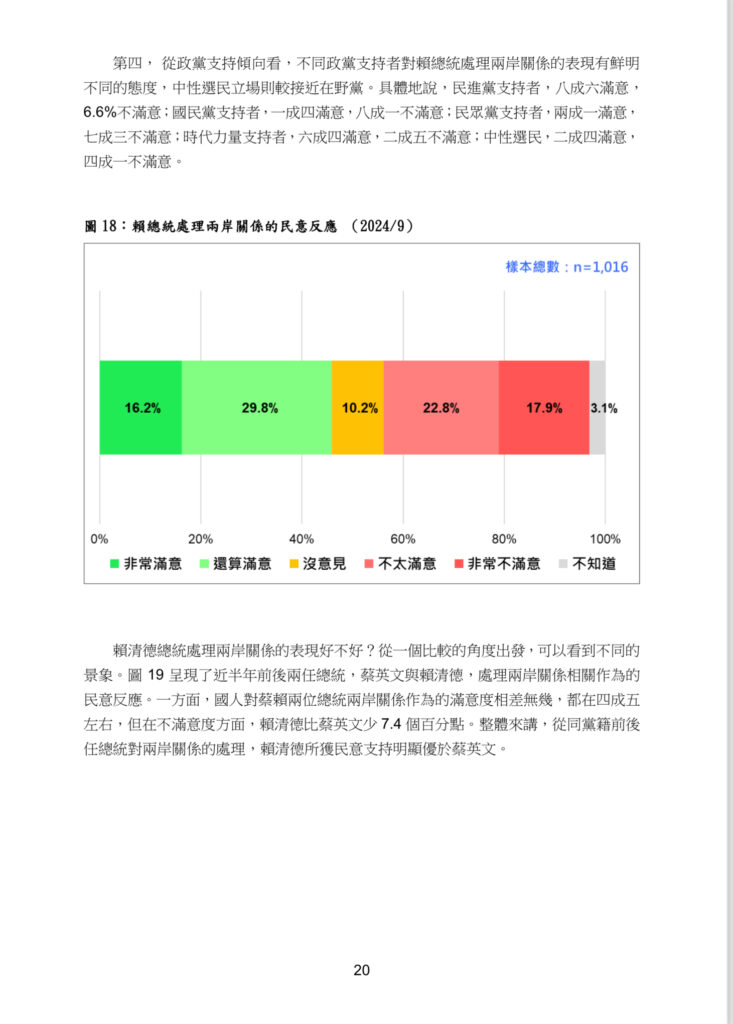 第四， 從政黨支持傾向看，不同政黨支持者對賴總統處理兩岸關係的表現有鮮明不同的態度，中性選民立場則較接近在野黨。具體地說，民進黨支持者，八成六滿意，6.6%不滿意；國民黨支持者，一成四滿意，八成一不滿意；民眾黨支持者，兩成一滿意，七成三不滿意；時代力量支持者，六成四滿意，二成五不滿意；中性選民，二成四滿意，四成一不滿意。

圖 18：賴總統處理兩岸關係的民意反應 （2024/9）

樣本總數：n=1,016

16.2% 29.8% 10.2% 22.8% 17.9% 3.1%

0% 20% 40% 60% 80% 100%

非常滿意 還算滿意 沒意見 不太滿意 非常不滿意 不知道

賴清德總統處理兩岸關係的表現好不好？從一個比較的角度出發，可以看到不同的景象。圖 19 呈現了近半年前後兩任總統，蔡英文與賴清德，處理兩岸關係相關作為的民意反應。一方面，國人對蔡賴兩位總統兩岸關係作為的滿意度相差無幾，都在四成五左右，但在不滿意度方面，賴清德比蔡英文少 7.4 個百分點。整體來講，從同黨籍前後任總統對兩岸關係的處理，賴清德所獲民意支持明顯優於蔡英文。

20